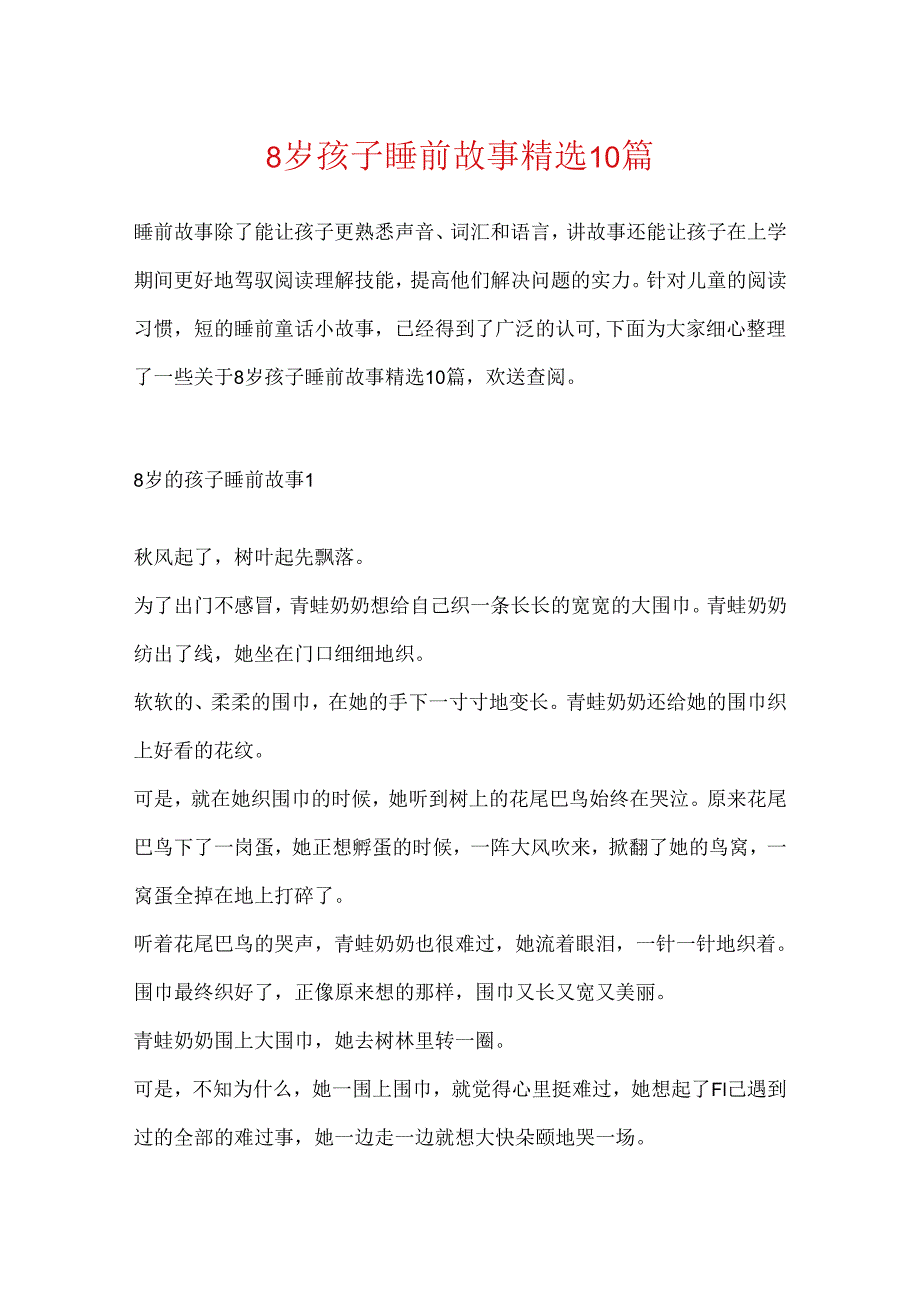 8岁孩子睡前故事精选10篇

睡前故事除了能让孩子更熟悉声音、词汇和语言，讲故事还能让孩子在上学期间更好地驾驭阅读理解技能，提高他们解决问题的实力。针对儿童的阅读习惯，短的睡前童话小故事，已经得到了广泛的认可,下面为大家细心整理了一些关于8岁孩子睡前故事精选10篇，欢送查阅。

8岁的孩子睡前故事1

秋风起了，树叶起先飘落。

为了出门不感冒，青蛙奶奶想给自己织一条长长的宽宽的大围巾。青蛙奶奶纺出了线，她坐在门口细细地织。

软软的、柔柔的围巾，在她的手下一寸寸地变长。青蛙奶奶还给她的围巾织上好看的花纹。

可是，就在她织围巾的时候，她听到树上的花尾巴鸟始终在哭泣。原来花尾巴鸟下了一岗蛋，她正想孵蛋的时候，一阵大风吹来，掀翻了她的鸟窝，一窝蛋全掉在地上打碎了。

听着花尾巴鸟的哭声，青蛙奶奶也很难过，她流着眼泪，一针一针地织着。

围巾最终织好了，正像原来想的那样，围巾又长又宽又美丽。

青蛙奶奶围上大围巾，她去树林里转一圈。

可是，不知为什么，她一围上围巾，就觉得心里挺难过，她想起了FI己遇到过的全部的难过事，她一边走一边就想大快朵颐地哭一场。